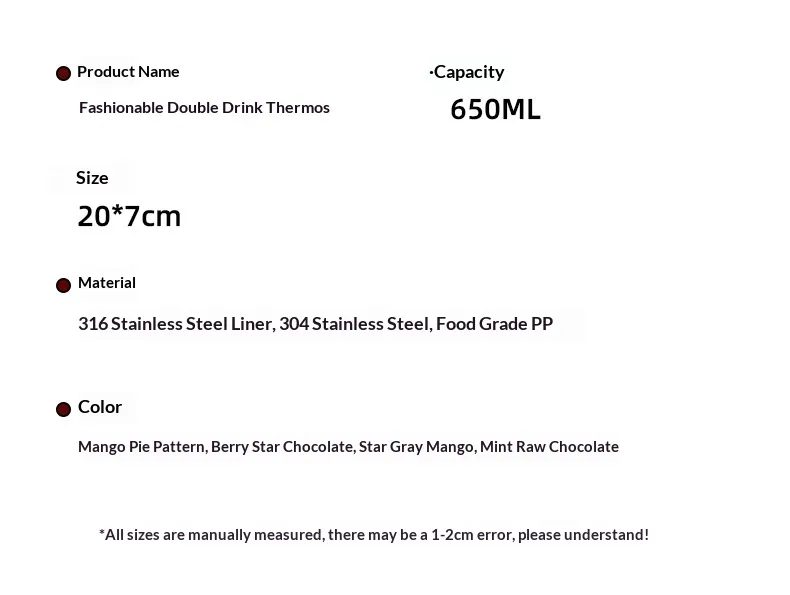 Product Name

Fashionable Double Drink Thermos

·Capacity

650ML

Size

20*7cm

Material

316 Stainless Steel Liner, 304 Stainless Steel, Food Grade PP

Color

Mango Pie Pattern, Berry Star Chocolate, Star Gray Mango, Mint Raw Chocolate

*All sizes are manually measured, there may be a 1-2cm error, please understand!